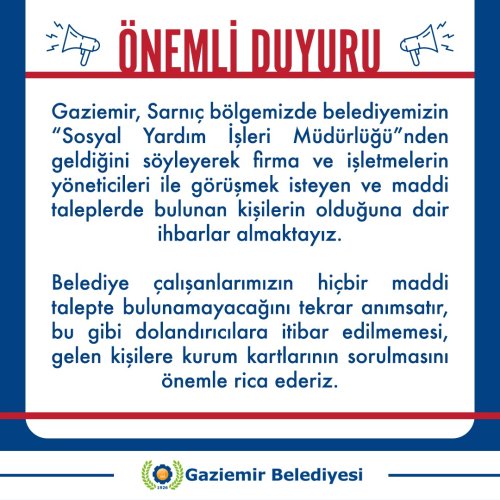 ÖNEMLİ DUYURU

Gaziemir, Sarnıç bölgemizde belediyemizin "Sosyal Yardım İşleri Müdürlüğü"nden geldiğini söyleyerek firma ve işletmelerin yöneticileri ile görüşmek isteyen ve maddi taleplerde bulunan kişilerin olduğuna dair ihbarlar almaktayız.

Belediye çalışanlarımızın hiçbir maddi talepte bulunamayacağını tekrar anımsatır, bu gibi dolandırıcılara itibar edilmemesi, gelen kişilere kurum kartlarının sorulmasını önemle rica ederiz.

1926

Gaziemir Belediyesi